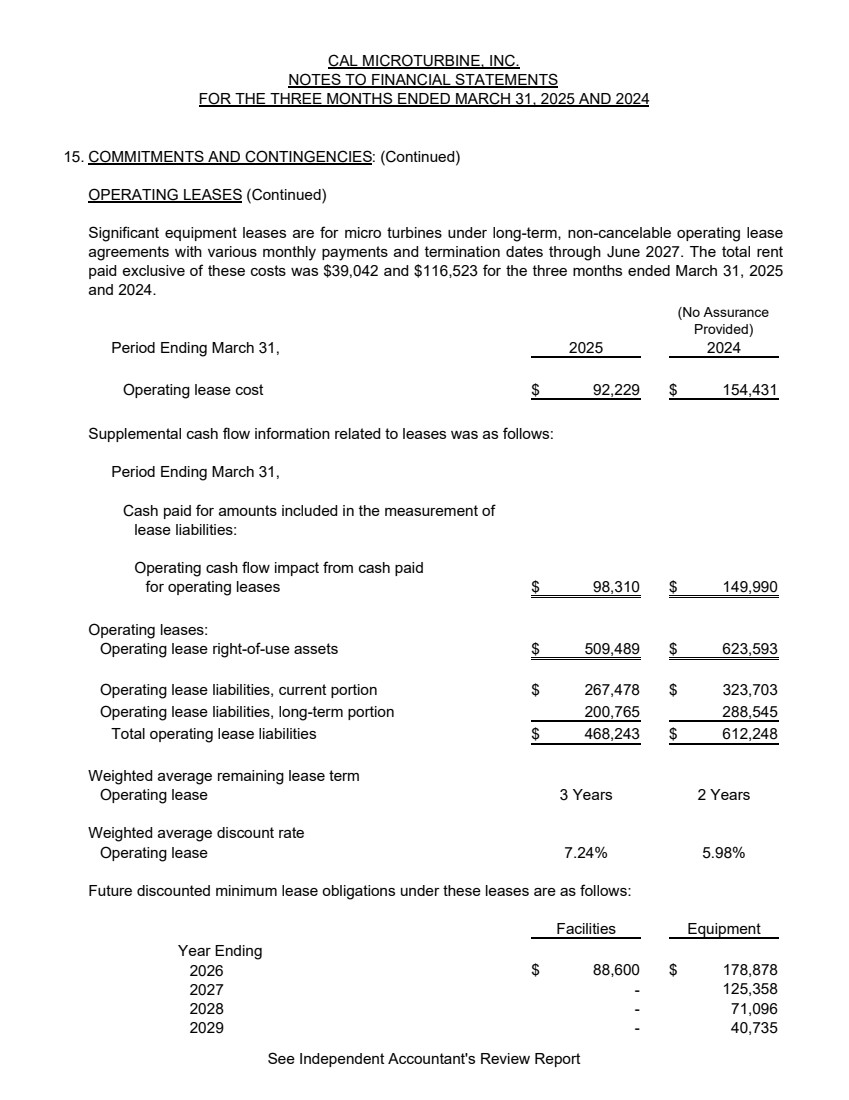 CAL MICROTURBINE, INC.
NOTES TO FINANCIAL STATEMENTS
FOR THE THREE MONTHS ENDED MARCH 31, 2025 AND 2024

15. COMMITMENTS AND CONTINGENCIES: (Continued)

OPERATING LEASES (Continued)

Significant equipment leases are for micro turbines under long-term, non-cancelable operating lease agreements with various monthly payments and termination dates through June 2027. The total rent paid exclusive of these costs was \$39,042 and \$116,523 for the three months ended March 31, 2025 and 2024.

| Period Ending March 31, | 2025 | (No Assurance Provided) 2024 |
|---|---|---|
| Operating lease cost | \$ 92,229 | \$ 154,431 |

Supplemental cash flow information related to leases was as follows:

| Period Ending March 31, | | |
|---|---|---|
| Cash paid for amounts included in the measurement of lease liabilities: | | |
| Operating cash flow impact from cash paid for operating leases | \$ 98,310 | \$ 149,990 |
| Operating leases: | | |
| Operating lease right-of-use assets | \$ 509,489 | \$ 623,593 |
| Operating lease liabilities, current portion | \$ 267,478 | \$ 323,703 |
| Operating lease liabilities, long-term portion | 200,765 | 288,545 |
| Total operating lease liabilities | \$ 468,243 | \$ 612,248 |
| Weighted average remaining lease term | | |
| Operating lease | 3 Years | 2 Years |
| Weighted average discount rate | | |
| Operating lease | 7.24% | 5.98% |

Future discounted minimum lease obligations under these leases are as follows:

| Year Ending | Facilities | Equipment |
|---|---|---|
| 2026 | \$ 88,600 | \$ 178,878 |
| 2027 | - | 125,358 |
| 2028 | - | 71,096 |
| 2029 | - | 40,735 |

See Independent Accountant's Review Report